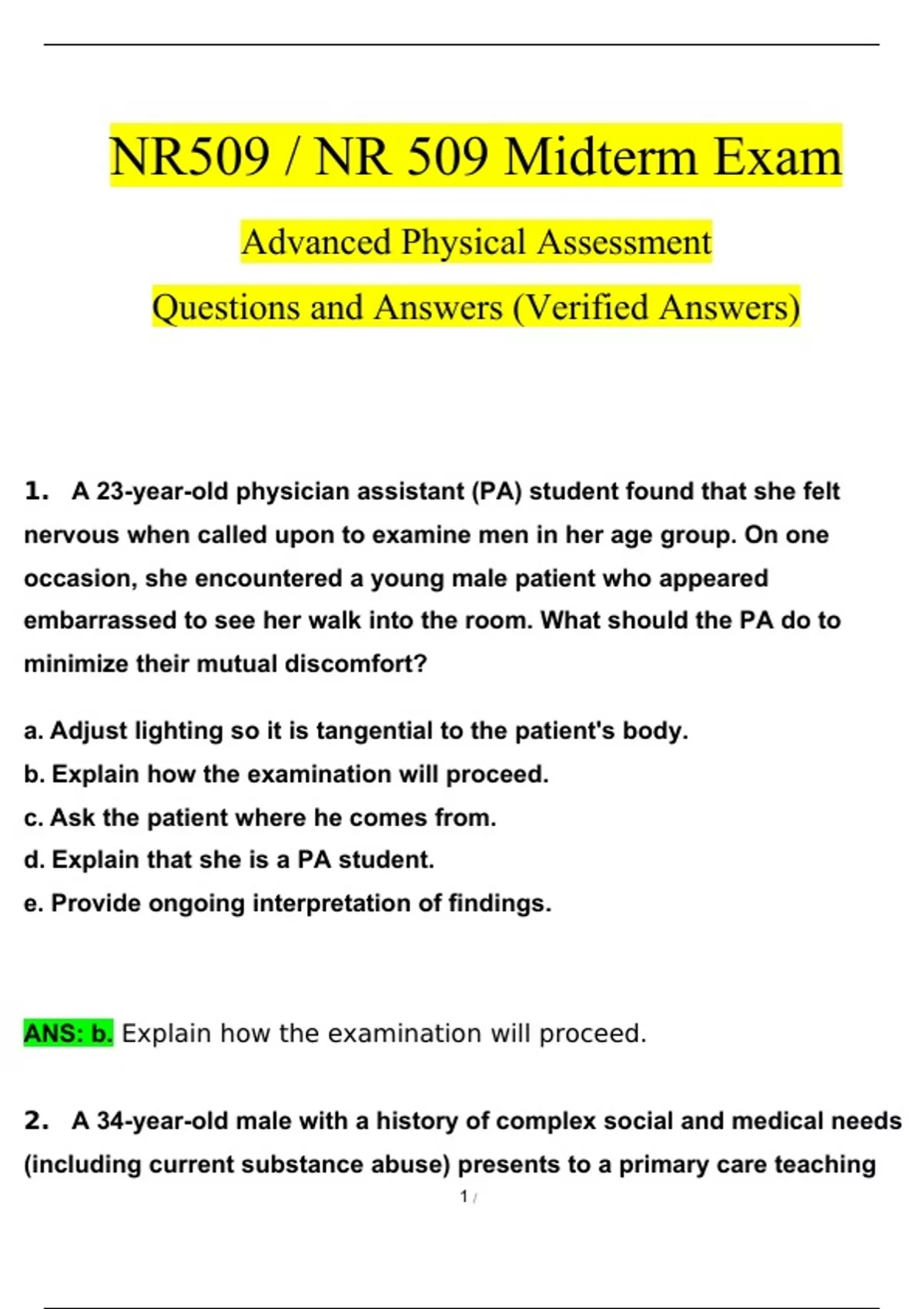 NR509 / NR 509 Midterm Exam

Advanced Physical Assessment

Questions and Answers (Verified Answers)

1. A 23-year-old physician assistant (PA) student found that she felt nervous when called upon to examine men in her age group. On one occasion, she encountered a young male patient who appeared embarrassed to see her walk into the room. What should the PA do to minimize their mutual discomfort?

a. Adjust lighting so it is tangential to the patient's body.
b. Explain how the examination will proceed.
c. Ask the patient where he comes from.
d. Explain that she is a PA student.
e. Provide ongoing interpretation of findings.

ANS: b. Explain how the examination will proceed.

2. A 34-year-old male with a history of complex social and medical needs (including current substance abuse) presents to a primary care teaching

1 /